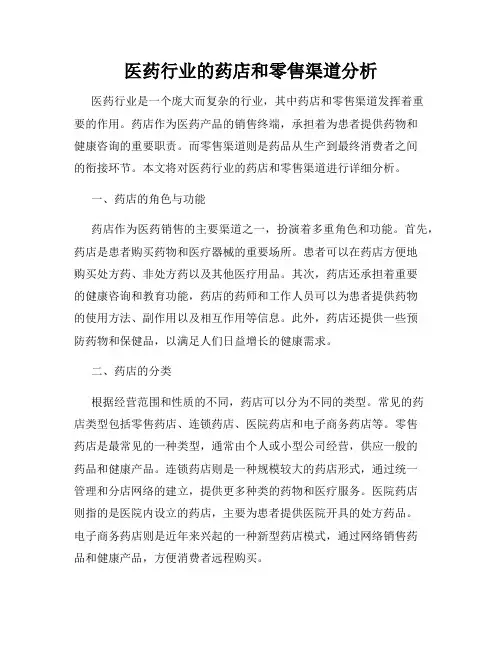 医药行业的药店和零售渠道分析

医药行业是一个庞大而复杂的行业，其中药店和零售渠道发挥着重要的作用。药店作为医药产品的销售终端，承担着为患者提供药物和健康咨询的重要职责。而零售渠道则是药品从生产到最终消费者之间的衔接环节。本文将对医药行业的药店和零售渠道进行详细分析。

一、药店的角色与功能

药店作为医药销售的主要渠道之一，扮演着多重角色和功能。首先，药店是患者购买药物和医疗器械的重要场所。患者可以在药店方便地购买处方药、非处方药以及其他医疗用品。其次，药店还承担着重要的健康咨询和教育功能，药店的药师和工作人员可以为患者提供药物的使用方法、副作用以及相互作用等信息。此外，药店还提供一些预防药物和保健品，以满足人们日益增长的健康需求。

二、药店的分类

根据经营范围和性质的不同，药店可以分为不同的类型。常见的药店类型包括零售药店、连锁药店、医院药店和电子商务药店等。零售药店是最常见的一种类型，通常由个人或小型公司经营，供应一般的药品和健康产品。连锁药店则是一种规模较大的药店形式，通过统一管理和分店网络的建立，提供更多种类的药物和医疗服务。医院药店则指的是医院内设立的药店，主要为患者提供医院开具的处方药品。电子商务药店则是近年来兴起的一种新型药店模式，通过网络销售药品和健康产品，方便消费者远程购买。